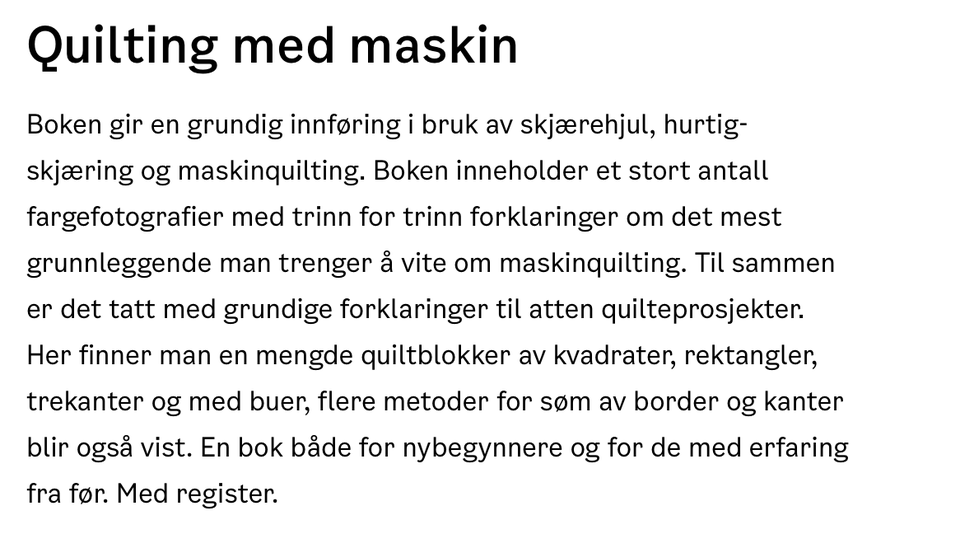 Quilting med maskin

Boken gir en grundig innføring i bruk av skjærehjul, hurtigskjæring og maskinquilting. Boken inneholder et stort antall fargefotografier med trinn for trinn forklaringer om det mest grunnleggende man trenger å vite om maskinquilting. Til sammen er det tatt med grundige forklaringer til atten quilteprosjekter. Her finner man en mengde quiltblokker av kvadrater, rektangler, trekanter og med buer, flere metoder for søm av border og kanter blir også vist. En bok både for nybegynnere og for de med erfaring fra før. Med register.